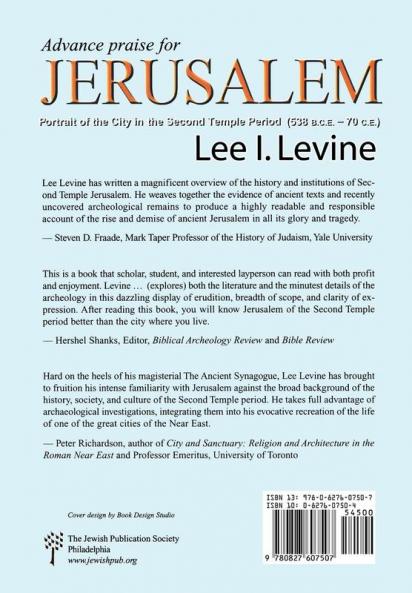 Advance praise for

JERUSALEM

Portrait of the City in the Second Temple Period (538 B.C.E. – 70 C.E.)

Lee I. Levine

Lee Levine has written a magnificent overview of the history and institutions of Second Temple Jerusalem. He weaves together the evidence of ancient texts and recently uncovered archeological remains to produce a highly readable and responsible account of the rise and demise of ancient Jerusalem in all its glory and tragedy.

— Steven D. Fraade, Mark Taper Professor of the History of Judaism, Yale University

This is a book that scholar, student, and interested layperson can read with both profit and enjoyment. Levine … (explores) both the literature and the minutest details of the archeology in this dazzling display of erudition, breadth of scope, and clarity of expression. After reading this book, you will know Jerusalem of the Second Temple period better than the city where you live.

— Hershel Shanks, Editor, Biblical Archeology Review and Bible Review

Hard on the heels of his magisterial The Ancient Synagogue, Lee Levine has brought to fruition his intense familiarity with Jerusalem against the broad background of the history, society, and culture of the Second Temple period. He takes full advantage of archaeological investigations, integrating them into his evocative recreation of the life of one of the great cities of the Near East.

— Peter Richardson, author of City and Sanctuary: Religion and Architecture in the Roman Near East and Professor Emeritus, University of Toronto

Cover design by Book Design Studio

The Jewish Publication Society
Philadelphia
www.jewishpub.org

ISBN 13: 978-0-8276-0750-7
ISBN 10: 0-8276-0750-4
54500
9 780827 607507